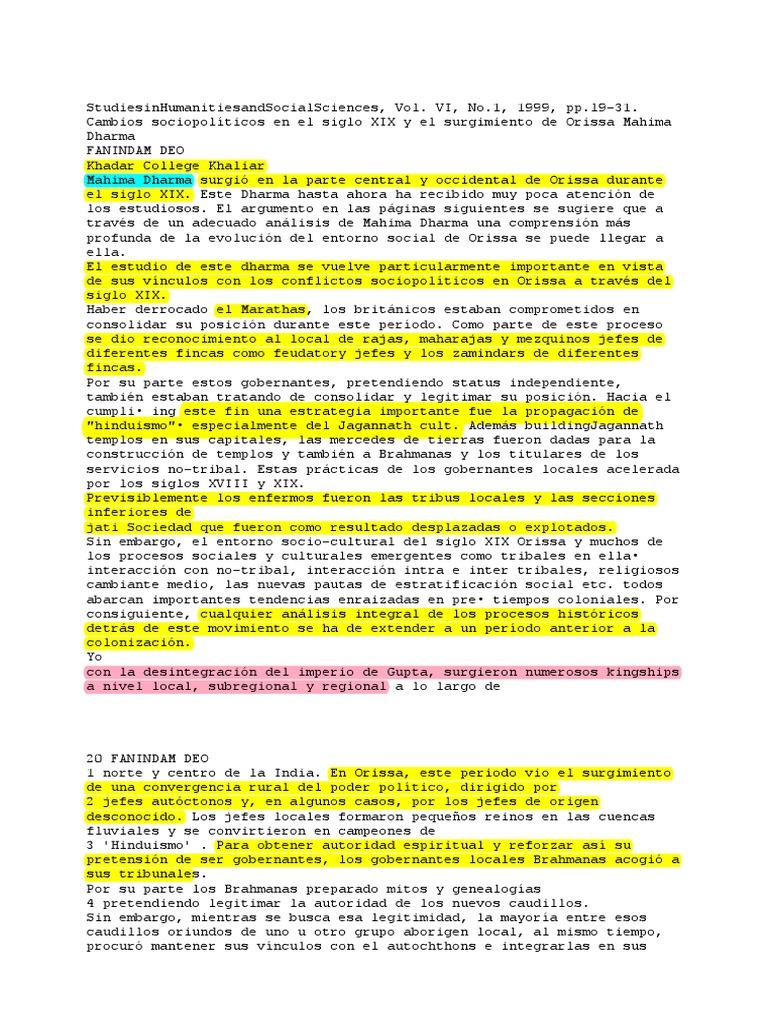 StudiesinHumanitiesandSocialSciences, Vol. VI, No.1, 1999, pp.19-31.
Cambios sociopolíticos en el siglo XIX y el surgimiento de Orissa Mahima Dharma
FANINDAM DEO
Khadar College Khaliar
Mahima Dharma surgió en la parte central y occidental de Orissa durante el siglo XIX. Este Dharma hasta ahora ha recibido muy poca atención de los estudiosos. El argumento en las páginas siguientes se sugiere que a través de un adecuado análisis de Mahima Dharma una comprensión más profunda de la evolución del entorno social de Orissa se puede llegar a ella.
El estudio de este dharma se vuelve particularmente importante en vista de sus vínculos con los conflictos sociopolíticos en Orissa a través del siglo XIX.
Haber derrocado el Marathas, los británicos estaban comprometidos en consolidar su posición durante este período. Como parte de este proceso se dio reconocimiento al local de rajas, maharajas y mezquinos jefes de diferentes fincas como feudatory jefes y los zamindars de diferentes fincas.
Por su parte estos gobernantes, pretendiendo status independiente, también estaban tratando de consolidar y legitimar su posición. Hacia el cumpli• ing este fin una estrategia importante fue la propagación de "hinduismo"• especialmente del Jagannath cult. Además buildingJagannath templos en sus capitales, las mercedes de tierras fueron dadas para la construcción de templos y también a Brahmanas y los titulares de los servicios no-tribal. Estas prácticas de los gobernantes locales acelerada por los siglos XVIII y XIX.
Previsiblemente los enfermos fueron las tribus locales y las secciones inferiores de
jati Sociedad que fueron como resultado desplazadas o explotados.
Sin embargo, el entorno socio-cultural del siglo XIX Orissa y muchos de los procesos sociales y culturales emergentes como tribales en ella• interacción con no-tribal, interacción intra e inter tribales, religiosos cambiante medio, las nuevas pautas de estratificación social etc. todos abarcan importantes tendencias enraizadas en pre• tiempos coloniales. Por consiguiente, cualquier análisis integral de los procesos históricos detrás de este movimiento se ha de extender a un período anterior a la colonización.
Yo
con la desintegración del imperio de Gupta, surgieron numerosos kingships a nivel local, subregional y regional a lo largo de

20 FANINDAM DEO
1 norte y centro de la India. En Orissa, este período vio el surgimiento de una convergencia rural del poder político, dirigido por
2 jefes autóctonos y, en algunos casos, por los jefes de origen desconocido. Los jefes locales formaron pequeños reinos en las cuencas fluviales y se convirtieron en campeones de
3 'Hinduismo' . Para obtener autoridad espiritual y reforzar así su pretensión de ser gobernantes, los gobernantes locales Brahmanas acogió a sus tribunales.
Por su parte los Brahmanas preparado mitos y genealogías
4 pretendiendo legitimar la autoridad de los nuevos caudillos.
Sin embargo, mientras se busca esa legitimidad, la mayoría entre esos caudillos oriundos de uno u otro grupo aborigen local, al mismo tiempo, procuró mantener sus vínculos con el autochthons e integrarlas en sus